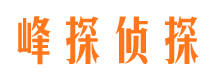 峰探侦探